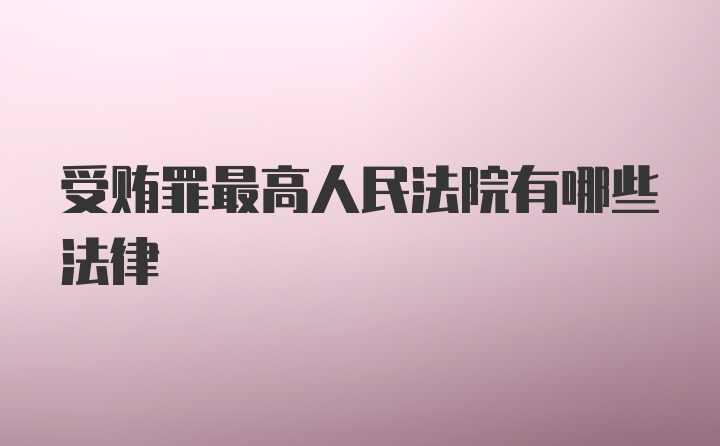 受贿罪最高人民法院有哪些法律